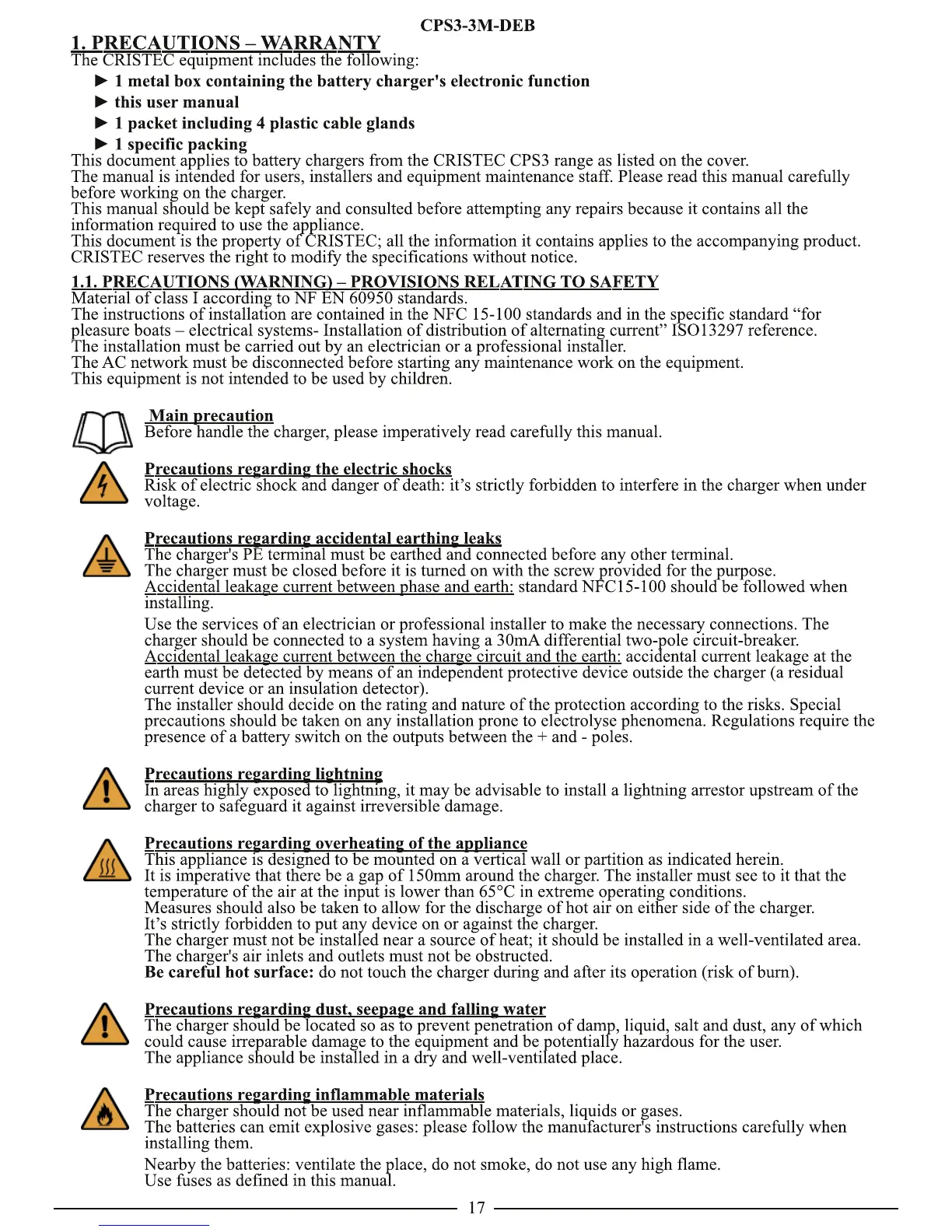 CPS3-3M-DEB

1. PRECAUTIONS – WARRANTY

The CRISTEC equipment includes the following:

► 1 metal box containing the battery charger's electronic function

► this user manual

► 1 packet including 4 plastic cable glands

► 1 specific packing

This document applies to battery chargers from the CRISTEC CPS3 range as listed on the cover.
The manual is intended for users, installers and equipment maintenance staff. Please read this manual carefully before working on the charger.
This manual should be kept safely and consulted before attempting any repairs because it contains all the information required to use the appliance.
This document is the property of CRISTEC; all the information it contains applies to the accompanying product. CRISTEC reserves the right to modify the specifications without notice.

1.1. PRECAUTIONS (WARNING) – PROVISIONS RELATING TO SAFETY

Material of class I according to NF EN 60950 standards.
The instructions of installation are contained in the NFC 15-100 standards and in the specific standard “for pleasure boats – electrical systems- Installation of distribution of alternating current” ISO13297 reference.
The installation must be carried out by an electrician or a professional installer.
The AC network must be disconnected before starting any maintenance work on the equipment.
This equipment is not intended to be used by children.

Main precaution
Before handle the charger, please imperatively read carefully this manual.

Precautions regarding the electric shocks
Risk of electric shock and danger of death: it’s strictly forbidden to interfere in the charger when under voltage.

Precautions regarding accidental earthing leaks
The charger's PE terminal must be earthed and connected before any other terminal.
The charger must be closed before it is turned on with the screw provided for the purpose.
Accidental leakage current between phase and earth: standard NFC15-100 should be followed when installing.

Use the services of an electrician or professional installer to make the necessary connections. The charger should be connected to a system having a 30mA differential two-pole circuit-breaker.
Accidental leakage current between the charge circuit and the earth: accidental current leakage at the earth must be detected by means of an independent protective device outside the charger (a residual current device or an insulation detector).
The installer should decide on the rating and nature of the protection according to the risks. Special precautions should be taken on any installation prone to electrolyse phenomena. Regulations require the presence of a battery switch on the outputs between the + and - poles.

Precautions regarding lightning
In areas highly exposed to lightning, it may be advisable to install a lightning arrestor upstream of the charger to safeguard it against irreversible damage.

Precautions regarding overheating of the appliance
This appliance is designed to be mounted on a vertical wall or partition as indicated herein.
It is imperative that there be a gap of 150mm around the charger. The installer must see to it that the temperature of the air at the input is lower than 65°C in extreme operating conditions.
Measures should also be taken to allow for the discharge of hot air on either side of the charger.
It’s strictly forbidden to put any device on or against the charger.
The charger must not be installed near a source of heat; it should be installed in a well-ventilated area.
The charger's air inlets and outlets must not be obstructed.
Be careful hot surface: do not touch the charger during and after its operation (risk of burn).

Precautions regarding dust, seepage and falling water
The charger should be located so as to prevent penetration of damp, liquid, salt and dust, any of which could cause irreparable damage to the equipment and be potentially hazardous for the user.
The appliance should be installed in a dry and well-ventilated place.

Precautions regarding inflammable materials
The charger should not be used near inflammable materials, liquids or gases.
The batteries can emit explosive gases: please follow the manufacturer's instructions carefully when installing them.

Nearby the batteries: ventilate the place, do not smoke, do not use any high flame.
Use fuses as defined in this manual.

17